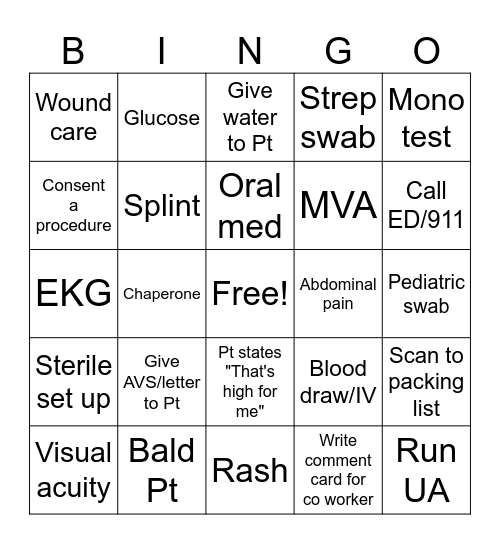 | B | I | N | G | O |
|---|---|---|---|---|
| Wound care | Glucose | Give water to Pt | Strep swab | Mono test |
| Consent a procedure | Splint | Oral med | MVA | Call ED/911 |
| EKG | Chaperone | Free! | Abdominal pain | Pediatric swab |
| Sterile set up | Give AVS/letter to Pt | Pt states "That's high for me" | Blood draw/IV | Scan to packing list |
| Visual acuity | Bald Pt | Rash | Write comment card for co worker | Run UA |